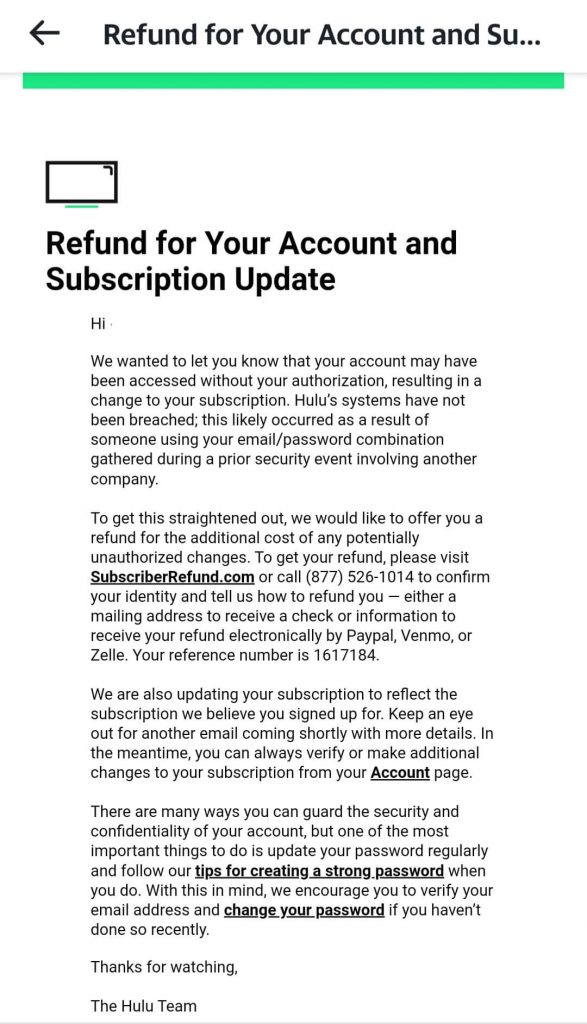 Refund for Your Account and Su...

Refund for Your Account and Subscription Update

Hi

We wanted to let you know that your account may have been accessed without your authorization, resulting in a change to your subscription. Hulu's systems have not been breached; this likely occurred as a result of someone using your email/password combination gathered during a prior security event involving another company.

To get this straightened out, we would like to offer you a refund for the additional cost of any potentially unauthorized changes. To get your refund, please visit SubscriberRefund.com or call (877) 526-1014 to confirm your identity and tell us how to refund you — either a mailing address to receive a check or information to receive your refund electronically by Paypal, Venmo, or Zelle. Your reference number is 1617184.

We are also updating your subscription to reflect the subscription we believe you signed up for. Keep an eye out for another email coming shortly with more details. In the meantime, you can always verify or make additional changes to your subscription from your Account page.

There are many ways you can guard the security and confidentiality of your account, but one of the most important things to do is update your password regularly and follow our tips for creating a strong password when you do. With this in mind, we encourage you to verify your email address and change your password if you haven't done so recently.

Thanks for watching,

The Hulu Team